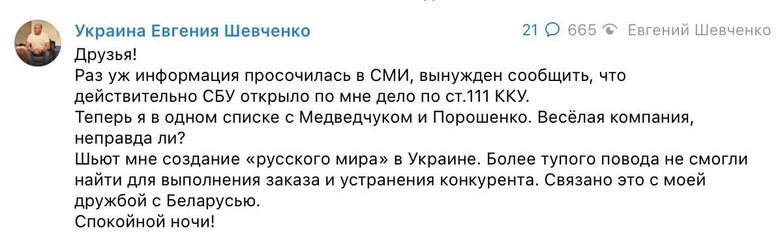 Украина Евгения Шевченко

21 665 Евгений Шевченко

Друзья!
Раз уж информация просочилась в СМИ, вынужден сообщить, что действительно СБУ открыло по мне дело по ст.111 ККУ.
Теперь я в одном списке с Медведчуком и Порошенко. Весёлая компания, неправда ли?
Шьют мне создание «русского мира» в Украине. Более тупого повода не смогли найти для выполнения заказа и устранения конкурента. Связано это с моей дружбой с Беларусью.
Спокойной ночи!